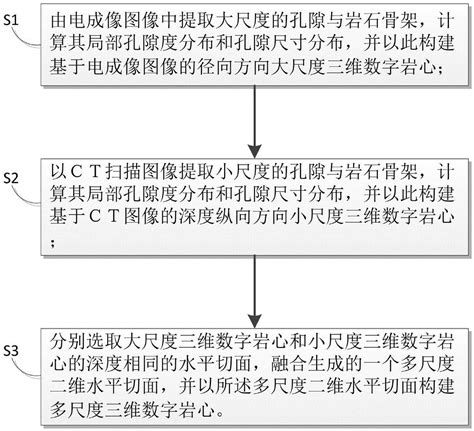 S1

由电成像图像中提取大尺度的孔隙与岩石骨架，计算其局部孔隙度分布和孔隙尺寸分布，并以此构建基于电成像图像的径向方向大尺度三维数字岩心；

S2

以ＣＴ扫描图像提取小尺度的孔隙与岩石骨架，计算其局部孔隙度分布和孔隙尺寸分布，并以此构建基于ＣＴ图像的深度纵向方向小尺度三维数字岩心；

S3

分别选取大尺度三维数字岩心和小尺度三维数字岩心的深度相同的水平切面，融合生成的一个多尺度二维水平切面，并以所述多尺度二维水平切面构建多尺度三维数字岩心。